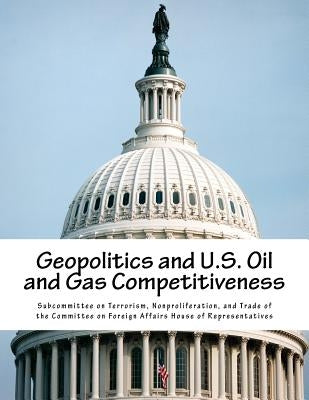 Geopolitics and U.S. Oil and Gas Competitiveness

Subcommittee on Terrorism, Nonproliferation, and Trade of the Committee on Foreign Affairs House of Representatives